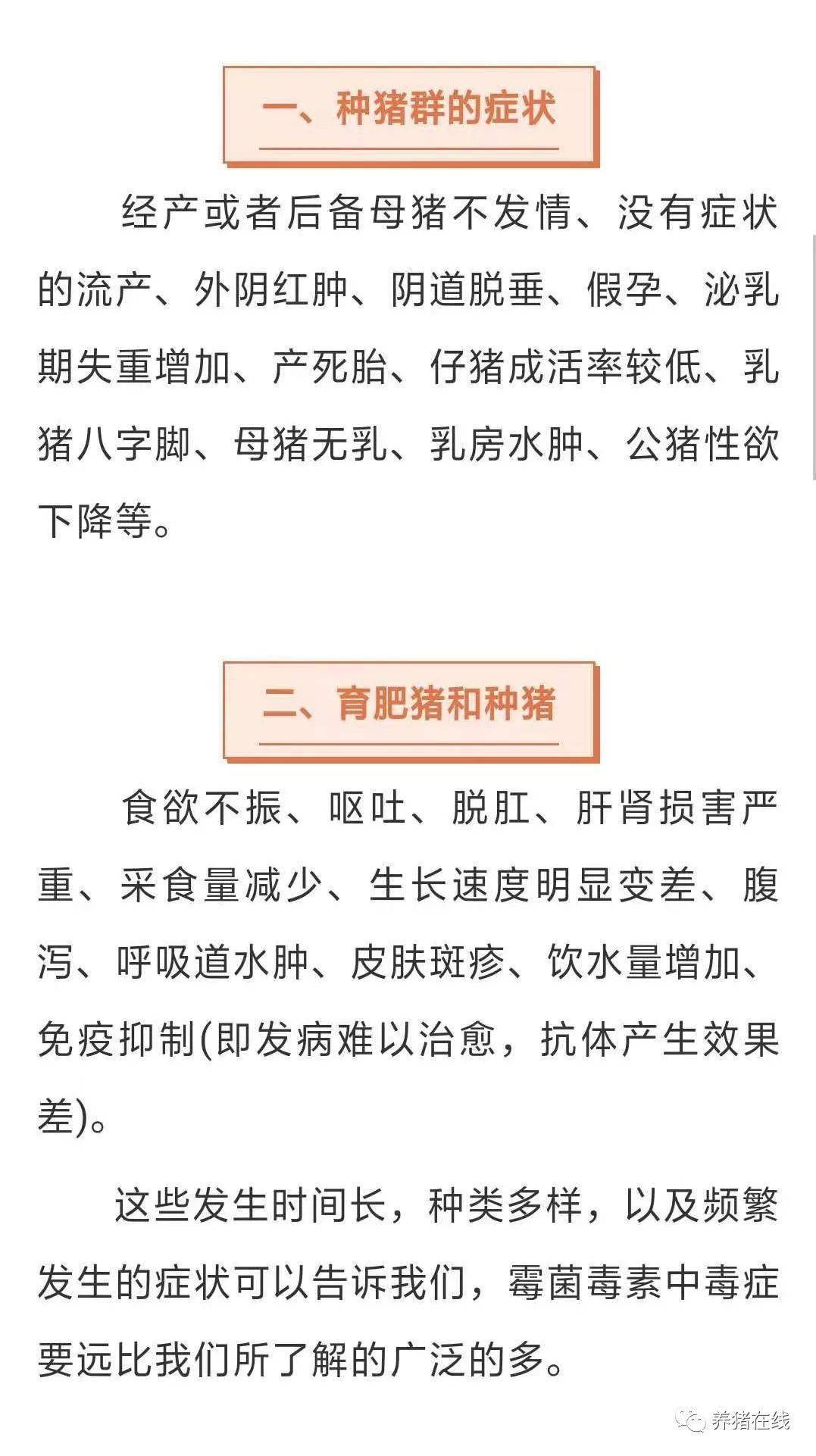 一、种猪群的症状

经产或者后备母猪不发情、没有症状的流产、外阴红肿、阴道脱垂、假孕、泌乳期失重增加、产死胎、仔猪成活率较低、乳猪八字脚、母猪无乳、乳房水肿、公猪性欲下降等。

二、育肥猪和种猪

食欲不振、呕吐、脱肛、肝肾损害严重、采食量减少、生长速度明显变差、腹泻、呼吸道水肿、皮肤斑疹、饮水量增加、免疫抑制(即发病难以治愈，抗体产生效果差)。

这些发生时间长，种类多样，以及频繁发生的症状可以告诉我们，霉菌毒素中毒症要远比我们所了解的广泛的多。

养猪在线